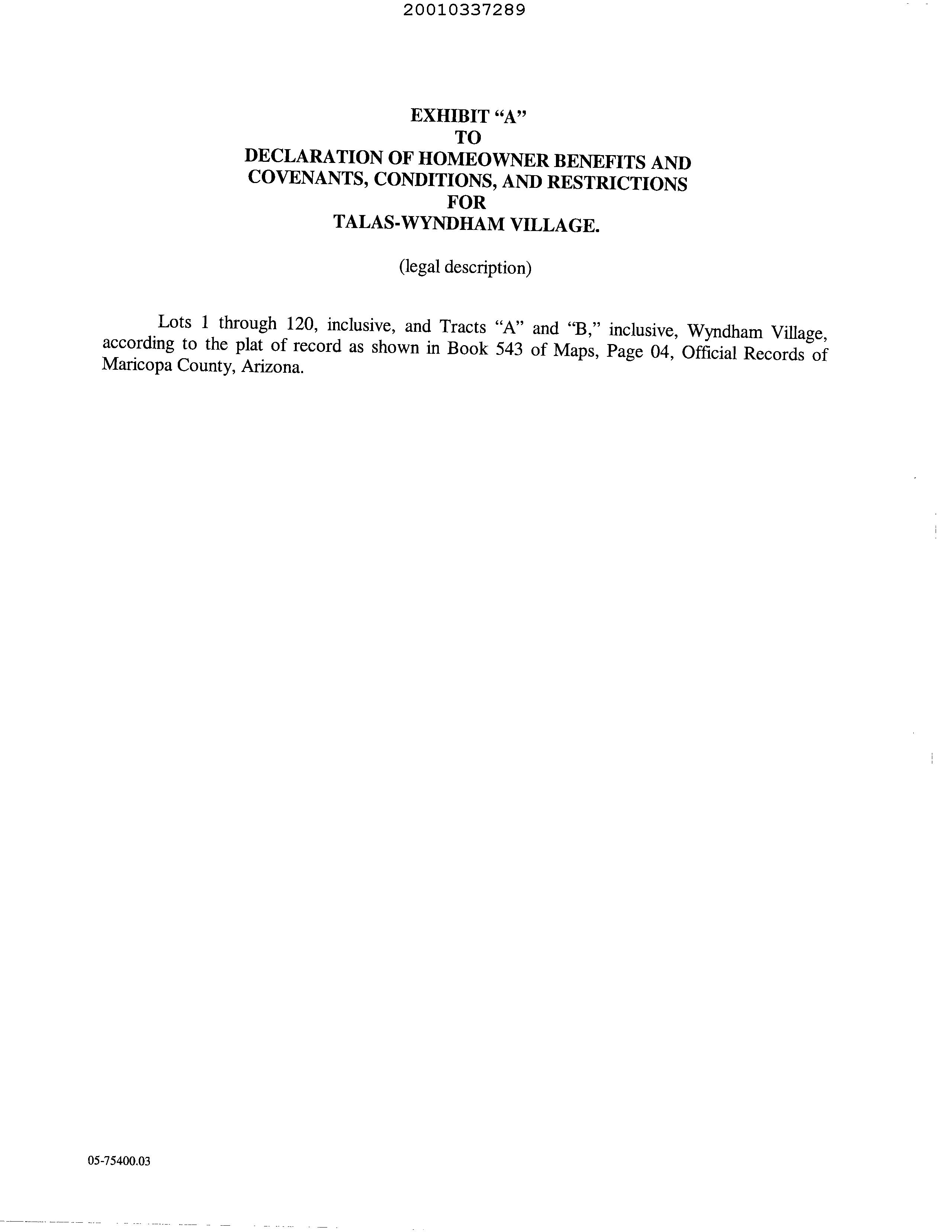 20010337289

EXHIBIT "A"
TO
DECLARATION OF HOMEOWNER BENEFITS AND
COVENANTS, CONDITIONS, AND RESTRICTIONS
FOR
TALAS-WYNDHAM VILLAGE.

(legal description)

Lots 1 through 120, inclusive, and Tracts "A" and "B," inclusive, Wyndham Village, according to the plat of record as shown in Book 543 of Maps, Page 04, Official Records of Maricopa County, Arizona.

05-75400.03